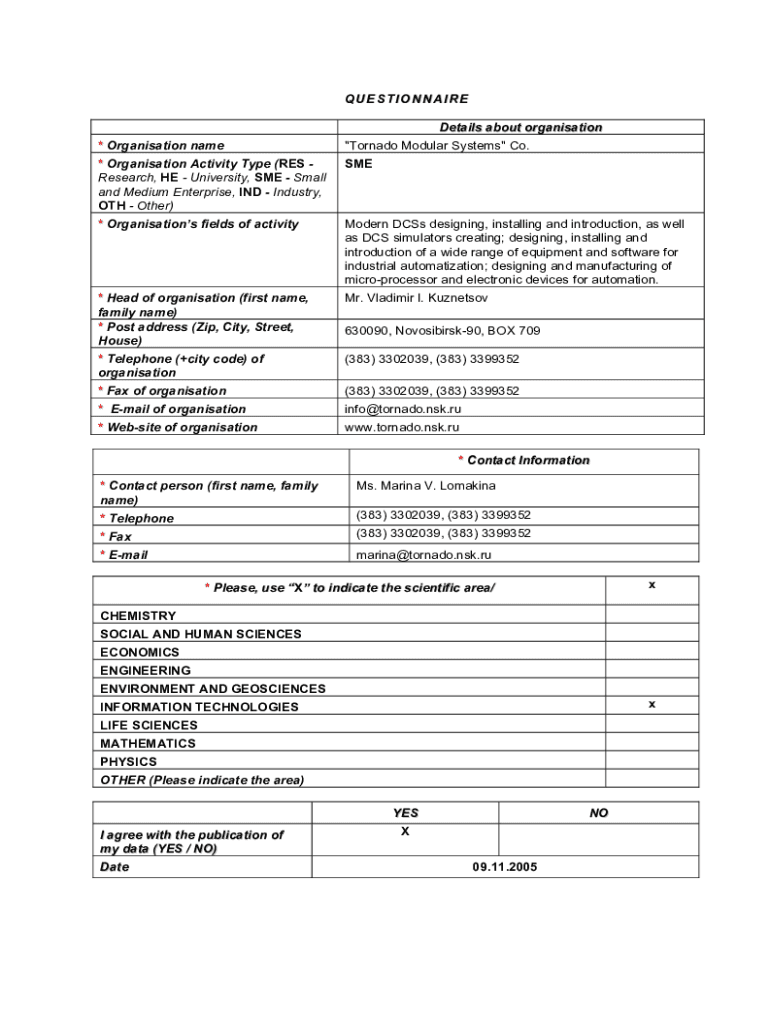 QUESTIONNAIRE

| | Details about organisation |
|---|---|
| * Organisation name | "Tornado Modular Systems" Co. |
| * Organisation Activity Type (RES - Research, HE - University, SME - Small and Medium Enterprise, IND - Industry, OTH - Other) | SME |
| * Organisation's fields of activity | Modern DCSs designing, installing and introduction, as well as DCS simulators creating; designing, installing and introduction of a wide range of equipment and software for industrial automatization; designing and manufacturing of micro-processor and electronic devices for automation. |
| * Head of organisation (first name, family name) | Mr. Vladimir I. Kuznetsov |
| * Post address (Zip, City, Street, House) | 630090, Novosibirsk-90, BOX 709 |
| * Telephone (+city code) of organisation | (383) 3302039, (383) 3399352 |
| * Fax of organisation | (383) 3302039, (383) 3399352 |
| * E-mail of organisation | info@tornado.nsk.ru |
| * Web-site of organisation | www.tornado.nsk.ru |

| | * Contact Information |
|---|---|
| * Contact person (first name, family name) | Ms. Marina V. Lomakina |
| * Telephone | (383) 3302039, (383) 3399352 |
| * Fax | (383) 3302039, (383) 3399352 |
| * E-mail | marina@tornado.nsk.ru |

| * Please, use "X" to indicate the scientific area/ | x |
|---|---|
| CHEMISTRY | |
| SOCIAL AND HUMAN SCIENCES | |
| ECONOMICS | |
| ENGINEERING | |
| ENVIRONMENT AND GEOSCIENCES | |
| INFORMATION TECHNOLOGIES | x |
| LIFE SCIENCES | |
| MATHEMATICS | |
| PHYSICS | |
| OTHER (Please indicate the area) | |

| | YES | NO |
|---|---|---|
| I agree with the publication of my data (YES / NO) | X | |
| Date | 09.11.2005 | |